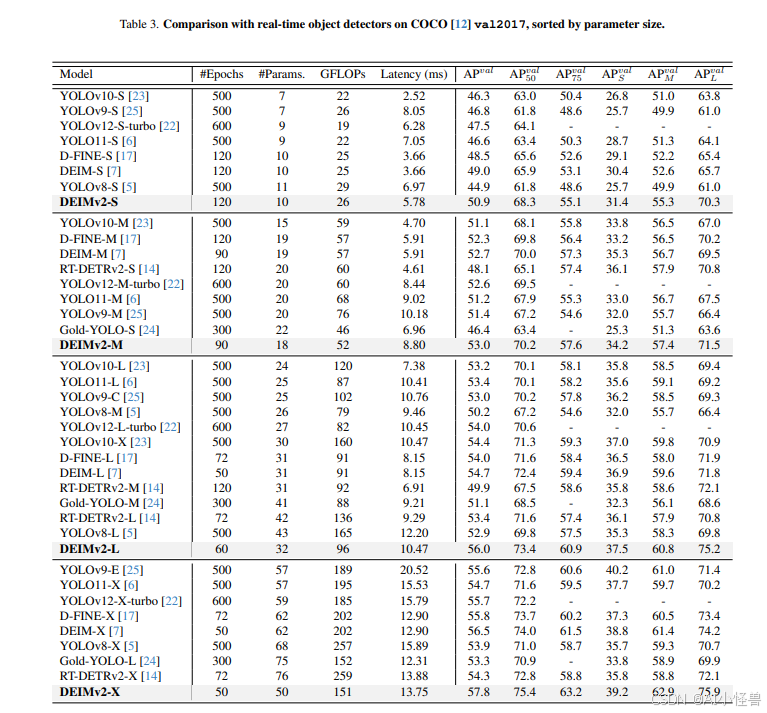 Table 3. **Comparison with real-time object detectors on COCO [12] val2017, sorted by parameter size.**

| Model | #Epochs | #Params. | GFLOPs | Latency (ms) | $AP^{val}$ | $AP^{val}_{50}$ | $AP^{val}_{75}$ | $AP^{val}_{S}$ | $AP^{val}_{M}$ | $AP^{val}_{L}$ |
|---|---|---|---|---|---|---|---|---|---|---|
| YOLOv10-S [23] | 500 | 7 | 22 | 2.52 | 46.3 | 63.0 | 50.4 | 26.8 | 51.0 | 63.8 |
| YOLOv9-S [25] | 500 | 7 | 26 | 8.05 | 46.8 | 61.8 | 48.6 | 25.7 | 49.9 | 61.0 |
| YOLOv12-S-turbo [22] | 600 | 9 | 19 | 6.28 | 47.5 | 64.1 | - | - | - | - |
| YOLO11-S [6] | 500 | 9 | 22 | 7.05 | 46.6 | 63.4 | 50.3 | 28.7 | 51.3 | 64.1 |
| D-FINE-S [17] | 120 | 10 | 25 | 3.66 | 48.5 | 65.6 | 52.6 | 29.1 | 52.2 | 65.4 |
| DEIM-S [7] | 120 | 10 | 25 | 3.66 | 49.0 | 65.9 | 53.1 | 30.4 | 52.6 | 65.7 |
| YOLOv8-S [5] | 500 | 11 | 29 | 6.97 | 44.9 | 61.8 | 48.6 | 25.7 | 49.9 | 61.0 |
| **DEIMv2-S** | 120 | 10 | 26 | 5.78 | 50.9 | 68.3 | 55.1 | 31.4 | 55.3 | 70.3 |
| YOLOv10-M [23] | 500 | 15 | 59 | 4.70 | 51.1 | 68.1 | 55.8 | 33.8 | 56.5 | 67.0 |
| D-FINE-M [17] | 120 | 19 | 57 | 5.91 | 52.3 | 69.8 | 56.4 | 33.2 | 56.5 | 70.2 |
| DEIM-M [7] | 90 | 19 | 57 | 5.91 | 52.7 | 70.0 | 57.3 | 35.3 | 56.7 | 69.5 |
| RT-DETRv2-S [14] | 120 | 20 | 60 | 4.61 | 48.1 | 65.1 | 57.4 | 36.1 | 57.9 | 70.8 |
| YOLOv12-M-turbo [22] | 600 | 20 | 60 | 8.44 | 52.6 | 69.5 | - | - | - | - |
| YOLO11-M [6] | 500 | 20 | 68 | 9.02 | 51.2 | 67.9 | 55.3 | 33.0 | 56.7 | 67.5 |
| YOLOv9-M [25] | 500 | 20 | 76 | 10.18 | 51.4 | 67.2 | 54.6 | 32.0 | 55.7 | 66.4 |
| Gold-YOLO-S [24] | 300 | 22 | 46 | 6.96 | 46.4 | 63.4 | - | 25.3 | 51.3 | 63.6 |
| **DEIMv2-M** | 90 | 18 | 52 | 8.80 | 53.0 | 70.2 | 57.6 | 34.2 | 57.4 | 71.5 |
| YOLOv10-L [23] | 500 | 24 | 120 | 7.38 | 53.2 | 70.1 | 58.1 | 35.8 | 58.5 | 69.4 |
| YOLO11-L [6] | 500 | 25 | 87 | 10.41 | 53.4 | 70.1 | 58.2 | 35.6 | 59.1 | 69.2 |
| YOLOv9-C [25] | 500 | 25 | 102 | 10.76 | 53.0 | 70.2 | 57.8 | 36.2 | 58.5 | 69.3 |
| YOLOv8-M [5] | 500 | 26 | 79 | 9.46 | 50.2 | 67.2 | 54.6 | 32.0 | 55.7 | 66.4 |
| YOLOv12-L-turbo [22] | 600 | 27 | 82 | 10.45 | 54.0 | 70.6 | - | - | - | - |
| YOLOv10-X [23] | 500 | 30 | 160 | 10.47 | 54.4 | 71.3 | 59.3 | 37.0 | 59.8 | 70.9 |
| D-FINE-L [17] | 72 | 31 | 91 | 8.15 | 54.0 | 71.6 | 58.4 | 36.5 | 58.0 | 71.9 |
| DEIM-L [7] | 50 | 31 | 91 | 8.15 | 54.7 | 72.4 | 59.4 | 36.9 | 59.6 | 71.8 |
| RT-DETRv2-M [14] | 120 | 31 | 92 | 6.91 | 49.9 | 67.5 | 58.6 | 35.8 | 58.6 | 72.1 |
| Gold-YOLO-M [24] | 300 | 41 | 88 | 9.21 | 51.1 | 68.5 | - | 32.3 | 56.1 | 68.6 |
| RT-DETRv2-L [14] | 72 | 42 | 136 | 9.29 | 53.4 | 71.6 | 57.4 | 36.1 | 57.9 | 70.8 |
| YOLOv8-L [5] | 500 | 43 | 165 | 12.20 | 52.9 | 69.8 | 57.5 | 35.3 | 58.3 | 69.8 |
| **DEIMv2-L** | 60 | 32 | 96 | 10.47 | 56.0 | 73.4 | 60.9 | 37.5 | 60.8 | 75.2 |
| YOLOv9-E [25] | 500 | 57 | 189 | 20.52 | 55.6 | 72.8 | 60.6 | 40.2 | 61.0 | 71.4 |
| YOLO11-X [6] | 500 | 57 | 195 | 15.53 | 54.7 | 71.6 | 59.5 | 37.7 | 59.7 | 70.2 |
| YOLOv12-X-turbo [22] | 600 | 59 | 185 | 15.79 | 55.7 | 72.2 | - | - | - | - |
| D-FINE-X [17] | 72 | 62 | 202 | 12.90 | 55.8 | 73.7 | 60.2 | 37.3 | 60.5 | 73.4 |
| DEIM-X [7] | 50 | 62 | 202 | 12.90 | 56.5 | 74.0 | 61.5 | 38.8 | 61.4 | 74.2 |
| YOLOv8-X [5] | 500 | 68 | 257 | 15.89 | 53.9 | 71.0 | 58.7 | 35.7 | 59.3 | 70.7 |
| Gold-YOLO-L [24] | 300 | 75 | 152 | 12.31 | 53.3 | 70.9 | - | 33.8 | 58.9 | 69.9 |
| RT-DETRv2-X [14] | 72 | 76 | 259 | 13.88 | 54.3 | 72.8 | 58.8 | 35.8 | 58.8 | 72.1 |
| **DEIMv2-X** | 50 | 50 | 151 | 13.75 | 57.8 | 75.4 | 63.2 | 39.2 | 62.9 | 75.9 |

CSDN @AI小怪兽